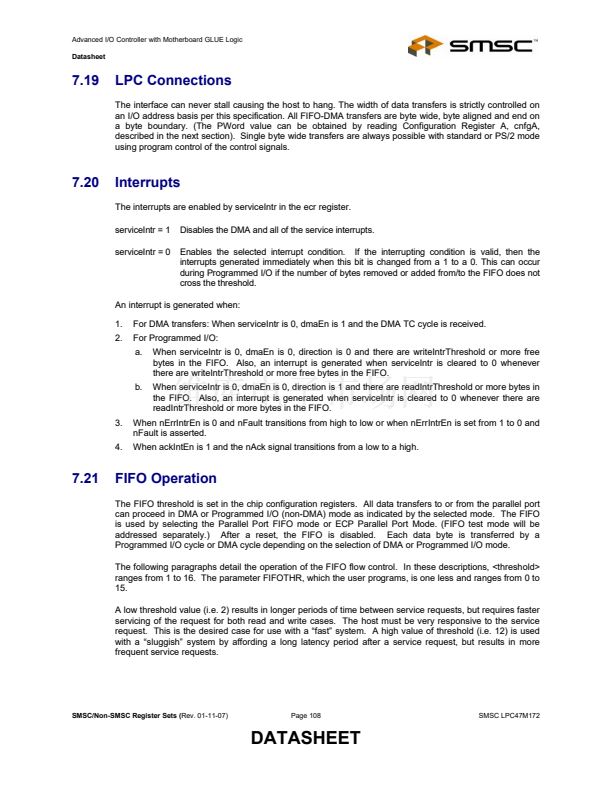 Advanced I/O Controller with Motherboard GLUE Logic

Datasheet

SMSC™

7.19 LPC Connections

The interface can never stall causing the host to hang. The width of data transfers is strictly controlled on an I/O address basis per this specification. All FIFO-DMA transfers are byte wide, byte aligned and end on a byte boundary. (The PWord value can be obtained by reading Configuration Register A, cnfgA, described in the next section). Single byte wide transfers are always possible with standard or PS/2 mode using program control of the control signals.

7.20 Interrupts

The interrupts are enabled by serviceIntr in the ecr register.

serviceIntr = 1 Disables the DMA and all of the service interrupts.

serviceIntr = 0 Enables the selected interrupt condition. If the interrupting condition is valid, then the interrupts generated immediately when this bit is changed from a 1 to a 0. This can occur during Programmed I/O if the number of bytes removed or added from/to the FIFO does not cross the threshold.

An interrupt is generated when:

1. For DMA transfers: When serviceIntr is 0, dmaEn is 1 and the DMA TC cycle is received.

2. For Programmed I/O:

a. When serviceIntr is 0, dmaEn is 0, direction is 0 and there are writeIntrThreshold or more free bytes in the FIFO. Also, an interrupt is generated when serviceIntr is cleared to 0 whenever there are writeIntrThreshold or more free bytes in the FIFO.

b. When serviceIntr is 0, dmaEn is 0, direction is 1 and there are readIntrThreshold or more bytes in the FIFO. Also, an interrupt is generated when serviceIntr is cleared to 0 whenever there are readIntrThreshold or more bytes in the FIFO.

3. When nErrIntrEn is 0 and nFault transitions from high to low or when nErrIntrEn is set from 1 to 0 and nFault is asserted.

4. When ackIntEn is 1 and the nAck signal transitions from a low to a high.

7.21 FIFO Operation

The FIFO threshold is set in the chip configuration registers. All data transfers to or from the parallel port can proceed in DMA or Programmed I/O (non-DMA) mode as indicated by the selected mode. The FIFO is used by selecting the Parallel Port FIFO mode or ECP Parallel Port Mode. (FIFO test mode will be addressed separately.) After a reset, the FIFO is disabled. Each data byte is transferred by a Programmed I/O cycle or DMA cycle depending on the selection of DMA or Programmed I/O mode.

The following paragraphs detail the operation of the FIFO flow control. In these descriptions, <threshold> ranges from 1 to 16. The parameter FIFOTHR, which the user programs, is one less and ranges from 0 to 15.

A low threshold value (i.e. 2) results in longer periods of time between service requests, but requires faster servicing of the request for both read and write cases. The host must be very responsive to the service request. This is the desired case for use with a "fast" system. A high value of threshold (i.e. 12) is used with a "sluggish" system by affording a long latency period after a service request, but results in more frequent service requests.

SMSC/Non-SMSC Register Sets (Rev. 01-11-07) Page 108 SMSC LPC47M172

DATASHEET